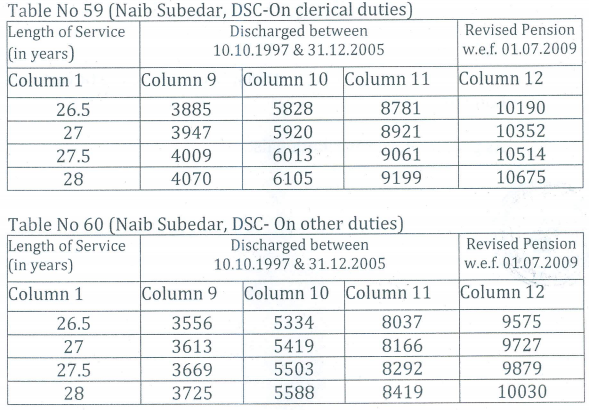 Table No 59 (Naib Subedar, DSC-On clerical duties)

| Length of Service (in years) | Discharged between 10.10.1997 & 31.12.2005 | | | Revised Pension w.e.f. 01.07.2009 |
|---|---|---|---|---|
| Column 1 | Column 9 | Column 10 | Column 11 | Column 12 |
| 26.5 | 3885 | 5828 | 8781 | 10190 |
| 27 | 3947 | 5920 | 8921 | 10352 |
| 27.5 | 4009 | 6013 | 9061 | 10514 |
| 28 | 4070 | 6105 | 9199 | 10675 |

Table No 60 (Naib Subedar, DSC- On other duties)

| Length of Service (in years) | Discharged between 10.10.1997 & 31.12.2005 | | | Revised Pension w.e.f. 01.07.2009 |
|---|---|---|---|---|
| Column 1 | Column 9 | Column 10 | Column 11 | Column 12 |
| 26.5 | 3556 | 5334 | 8037 | 9575 |
| 27 | 3613 | 5419 | 8166 | 9727 |
| 27.5 | 3669 | 5503 | 8292 | 9879 |
| 28 | 3725 | 5588 | 8419 | 10030 |